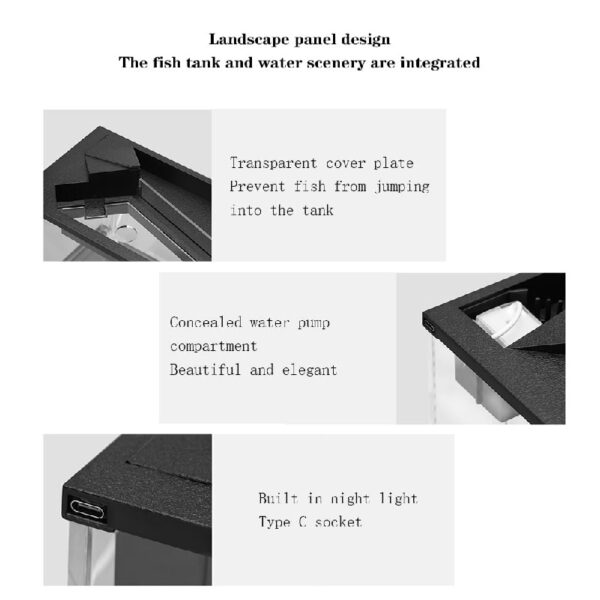 Landscape panel design
The fish tank and water scenery are integrated

Transparent cover plate
Prevent fish from jumping into the tank

Concealed water pump compartment
Beautiful and elegant

Built in night light
Type C socket